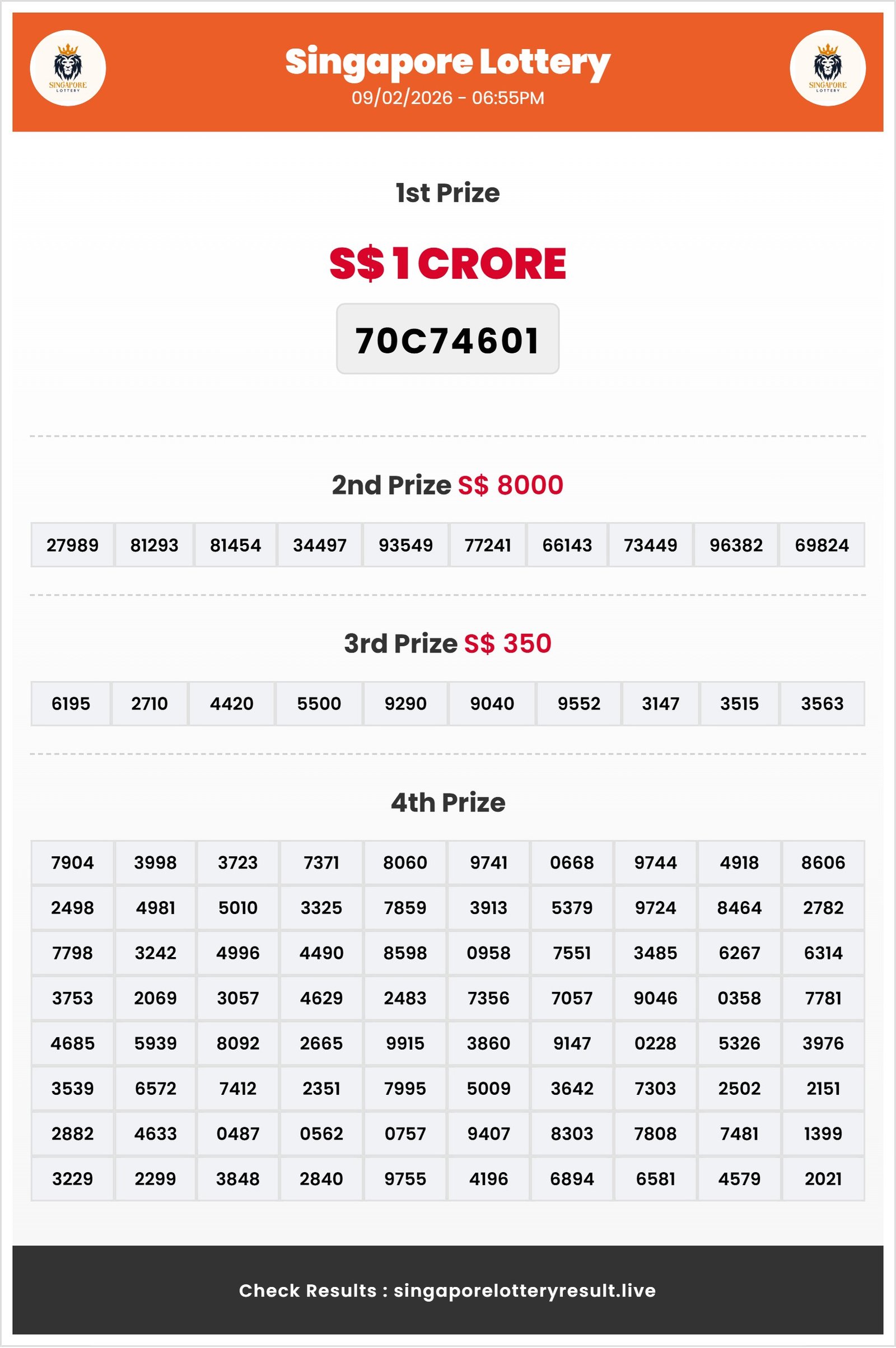 SINGAPORE LOTTERY

Singapore Lottery
09/02/2026 - 06:55PM

SINGAPORE LOTTERY

1st Prize

S$ 1 CRORE

70C74601

2nd Prize S$ 8000

| 27989 | 81293 | 81454 | 34497 | 93549 | 77241 | 66143 | 73449 | 96382 | 69824 |
|---|---|---|---|---|---|---|---|---|---|

3rd Prize S$ 350

| 6195 | 2710 | 4420 | 5500 | 9290 | 9040 | 9552 | 3147 | 3515 | 3563 |
|---|---|---|---|---|---|---|---|---|---|

4th Prize

| 7904 | 3998 | 3723 | 7371 | 8060 | 9741 | 0668 | 9744 | 4918 | 8606 |
|---|---|---|---|---|---|---|---|---|---|
| 2498 | 4981 | 5010 | 3325 | 7859 | 3913 | 5379 | 9724 | 8464 | 2782 |
| 7798 | 3242 | 4996 | 4490 | 8598 | 0958 | 7551 | 3485 | 6267 | 6314 |
| 3753 | 2069 | 3057 | 4629 | 2483 | 7356 | 7057 | 9046 | 0358 | 7781 |
| 4685 | 5939 | 8092 | 2665 | 9915 | 3860 | 9147 | 0228 | 5326 | 3976 |
| 3539 | 6572 | 7412 | 2351 | 7995 | 5009 | 3642 | 7303 | 2502 | 2151 |
| 2882 | 4633 | 0487 | 0562 | 0757 | 9407 | 8303 | 7808 | 7481 | 1399 |
| 3229 | 2299 | 3848 | 2840 | 9755 | 4196 | 6894 | 6581 | 4579 | 2021 |

Check Results : singaporelotteryresult.live